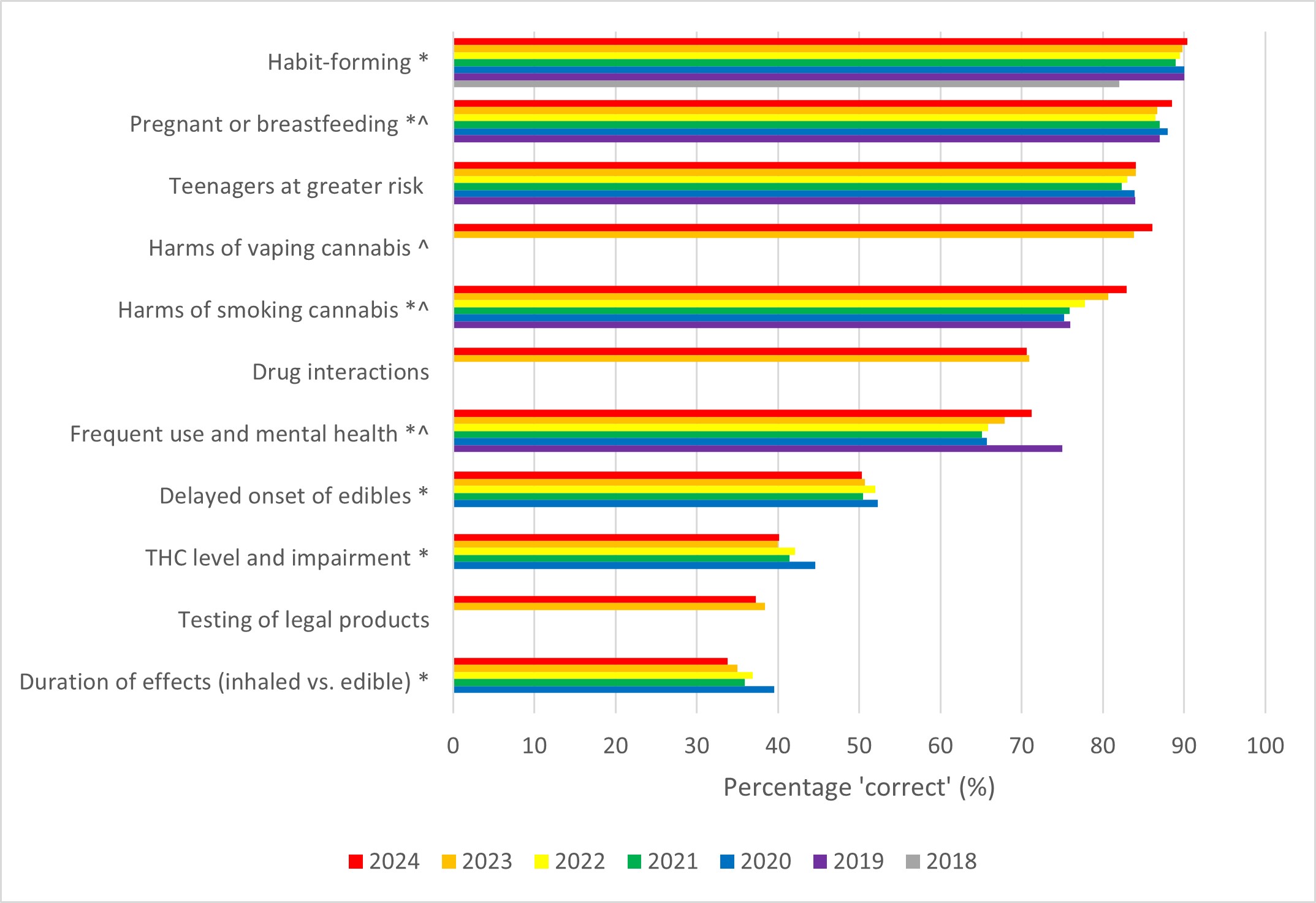 Habit-forming *
Pregnant or breastfeeding *^
Teenagers at greater risk
Harms of vaping cannabis ^
Harms of smoking cannabis *^
Drug interactions
Frequent use and mental health *^
Delayed onset of edibles *
THC level and impairment *
Testing of legal products
Duration of effects (inhaled vs. edible) *

0 10 20 30 40 50 60 70 80 90 100

Percentage 'correct' (%)

2024 2023 2022 2021 2020 2019 2018